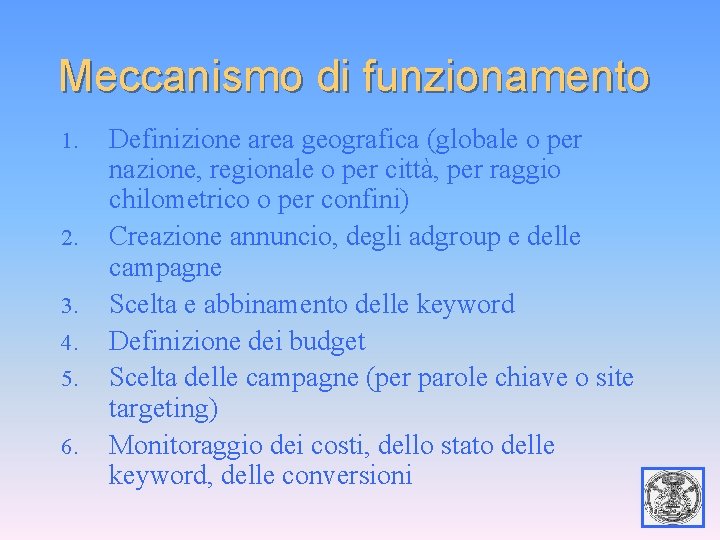 Meccanismo di funzionamento

1. Definizione area geografica (globale o per nazione, regionale o per città, per raggio chilometrico o per confini)
2. Creazione annuncio, degli adgroup e delle campagne
3. Scelta e abbinamento delle keyword
4. Definizione dei budget
5. Scelta delle campagne (per parole chiave o site targeting)
6. Monitoraggio dei costi, dello stato delle keyword, delle conversioni